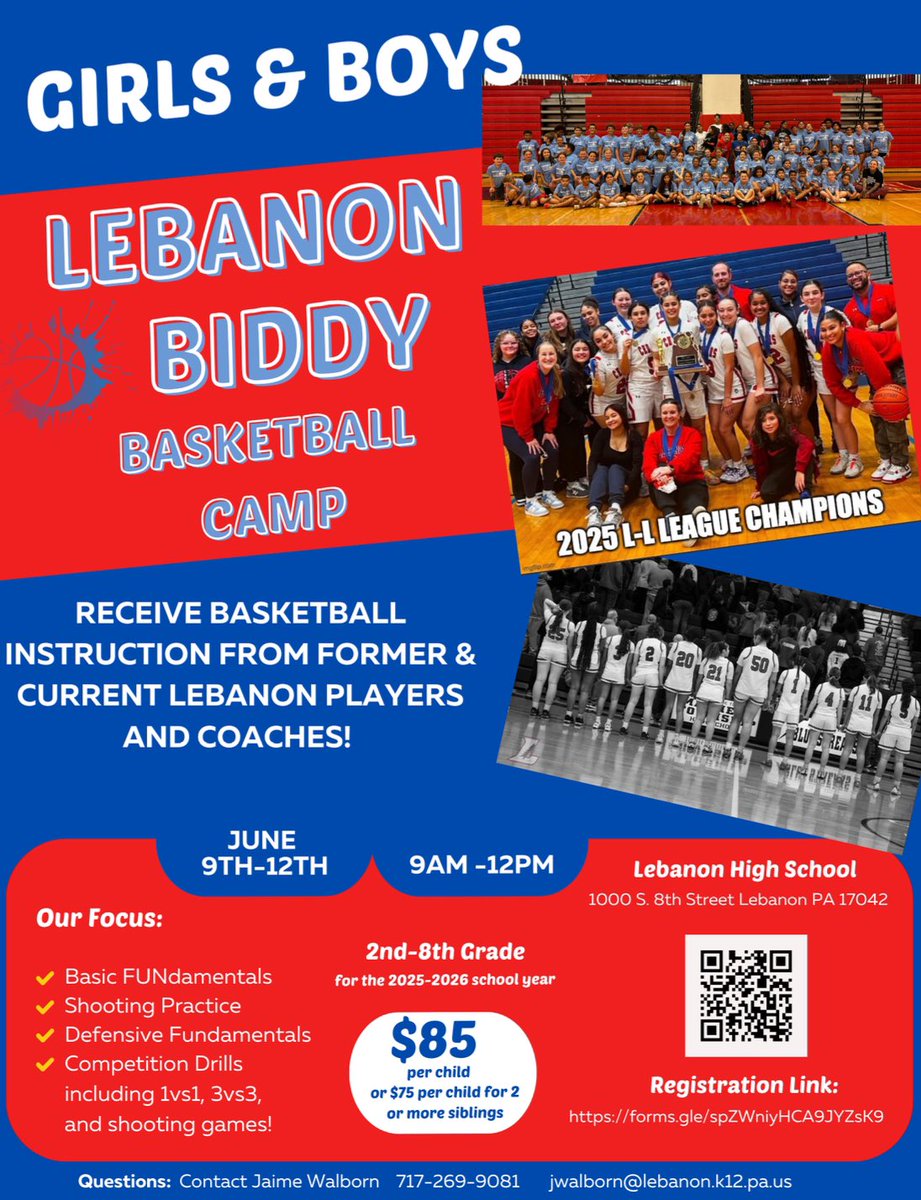 GIRLS & BOYS

LEBANON BIDDY BASKETBALL CAMP

2025 L-L LEAGUE CHAMPIONS

RECEIVE BASKETBALL INSTRUCTION FROM FORMER & CURRENT LEBANON PLAYERS AND COACHES!

JUNE 9TH-12TH

9AM -12PM

Lebanon High School
1000 S. 8th Street Lebanon PA 17042

Our Focus:

Basic FUNdamentals
Shooting Practice
Defensive Fundamentals
Competition Drills including 1vs1, 3vs3, and shooting games!

2nd-8th Grade
for the 2025-2026 school year

$85
per child
or $75 per child for 2 or more siblings

Registration Link:
https://forms.gle/spZWniyHCA9JYZsK9

Questions: Contact Jaime Walborn 717-269-9081 jwalborn@lebanon.k12.pa.us